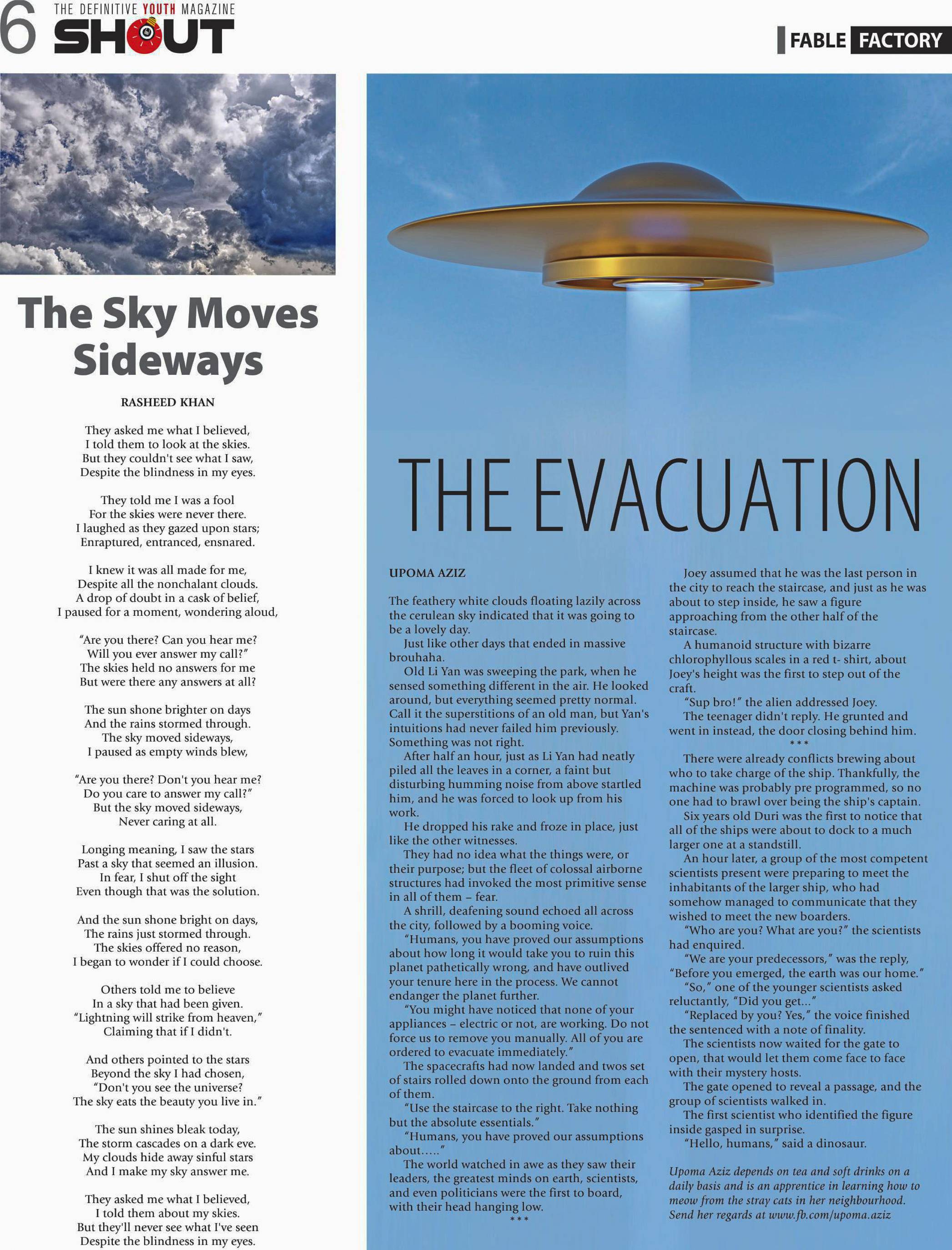 6 THE DEFINITIVE YOUTH MAGAZINE
SHOUT

FABLE FACTORY

The Sky Moves Sideways

RASHEED KHAN

They asked me what I believed,
I told them to look at the skies.
But they couldn't see what I saw,
Despite the blindness in my eyes.

They told me I was a fool
For the skies were never there.
I laughed as they gazed upon stars;
Enraptured, entranced, ensnared.

I knew it was all made for me,
Despite all the nonchalant clouds.
A drop of doubt in a cask of belief,
I paused for a moment, wondering aloud,

"Are you there? Can you hear me?
Will you ever answer my call?"
The skies held no answers for me
But were there any answers at all?

The sun shone brighter on days
And the rains stormed through.
The sky moved sideways,
I paused as empty winds blew,

"Are you there? Don't you hear me?
Do you care to answer my call?"
But the sky moved sideways,
Never caring at all.

Longing meaning, I saw the stars
Past a sky that seemed an illusion.
In fear, I shut off the sight
Even though that was the solution.

And the sun shone bright on days,
The rains just stormed through.
The skies offered no reason,
I began to wonder if I could choose.

Others told me to believe
In a sky that had been given.
"Lightning will strike from heaven,"
Claiming that if I didn't.

And others pointed to the stars
Beyond the sky I had chosen,
"Don't you see the universe?
The sky eats the beauty you live in."

The sun shines bleak today,
The storm cascades on a dark eve.
My clouds hide away sinful stars
And I make my sky answer me.

They asked me what I believed,
I told them about my skies.
But they'll never see what I've seen
Despite the blindness in my eyes.

THE EVACUATION

UPOMA AZIZ

The feathery white clouds floating lazily across the cerulean sky indicated that it was going to be a lovely day.

Just like other days that ended in massive brouhaha.

Old Li Yan was sweeping the park, when he sensed something different in the air. He looked around, but everything seemed pretty normal. Call it the superstitions of an old man, but Yan's intuitions had never failed him previously. Something was not right.

After half an hour, just as Li Yan had neatly piled all the leaves in a corner, a faint but disturbing humming noise from above startled him, and he was forced to look up from his work.

He dropped his rake and froze in place, just like the other witnesses.

They had no idea what the things were, or their purpose; but the fleet of colossal airborne structures had invoked the most primitive sense in all of them – fear.

A shrill, deafening sound echoed all across the city, followed by a booming voice.

"Humans, you have proved our assumptions about how long it would take you to ruin this planet pathetically wrong, and have outlived your tenure here in the process. We cannot endanger the planet further.

"You might have noticed that none of your appliances – electric or not, are working. Do not force us to remove you manually. All of you are ordered to evacuate immediately."

The spacecrafts had now landed and twos set of stairs rolled down onto the ground from each of them.

"Use the staircase to the right. Take nothing but the absolute essentials."

"Humans, you have proved our assumptions about....."

The world watched in awe as they saw their leaders, the greatest minds on earth, scientists, and even politicians were the first to board, with their head hanging low.

***

Joey assumed that he was the last person in the city to reach the staircase, and just as he was about to step inside, he saw a figure approaching from the other half of the staircase.

A humanoid structure with bizarre chlorophyllous scales in a red t- shirt, about Joey's height was the first to step out of the craft.

"Sup bro!" the alien addressed Joey.

The teenager didn't reply. He grunted and went in instead, the door closing behind him.

***

There were already conflicts brewing about who to take charge of the ship. Thankfully, the machine was probably pre programmed, so no one had to brawl over being the ship's captain.

Six years old Duri was the first to notice that all of the ships were about to dock to a much larger one at a standstill.

An hour later, a group of the most competent scientists present were preparing to meet the inhabitants of the larger ship, who had somehow managed to communicate that they wished to meet the new boarders.

"Who are you? What are you?" the scientists had enquired.

"We are your predecessors," was the reply, "Before you emerged, the earth was our home."

"So," one of the younger scientists asked reluctantly, "Did you get..."

"Replaced by you? Yes," the voice finished the sentenced with a note of finality.

The scientists now waited for the gate to open, that would let them come face to face with their mystery hosts.

The gate opened to reveal a passage, and the group of scientists walked in.

The first scientist who identified the figure inside gasped in surprise.

"Hello, humans," said a dinosaur.

Upoma Aziz depends on tea and soft drinks on a daily basis and is an apprentice in learning how to meow from the stray cats in her neighbourhood. Send her regards at www.fb.com/upoma.aziz